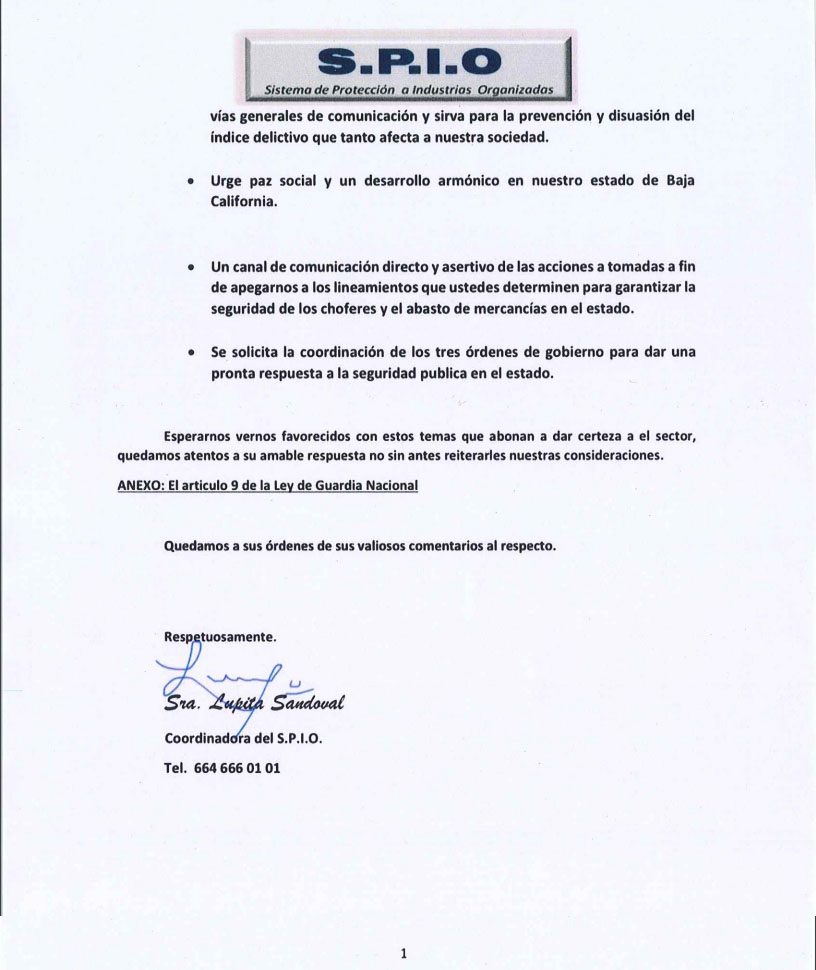 S.P.I.O
Sistema de Protección a Industrias Organizadas

vías generales de comunicación y sirva para la prevención y disuasión del índice delictivo que tanto afecta a nuestra sociedad.

• Urge paz social y un desarrollo armónico en nuestro estado de Baja California.

• Un canal de comunicación directo y asertivo de las acciones a tomadas a fin de apegarnos a los lineamientos que ustedes determinen para garantizar la seguridad de los choferes y el abasto de mercancías en el estado.

• Se solicita la coordinación de los tres órdenes de gobierno para dar una pronta respuesta a la seguridad publica en el estado.

Esperarnos vernos favorecidos con estos temas que abonan a dar certeza a el sector, quedamos atentos a su amable respuesta no sin antes reiterarles nuestras consideraciones.

ANEXO: El articulo 9 de la Ley de Guardia Nacional

Quedamos a sus órdenes de sus valiosos comentarios al respecto.

Respetuosamente.

Sra. Lupita Sandoval

Coordinadora del S.P.I.O.

Tel. 664 666 01 01

1